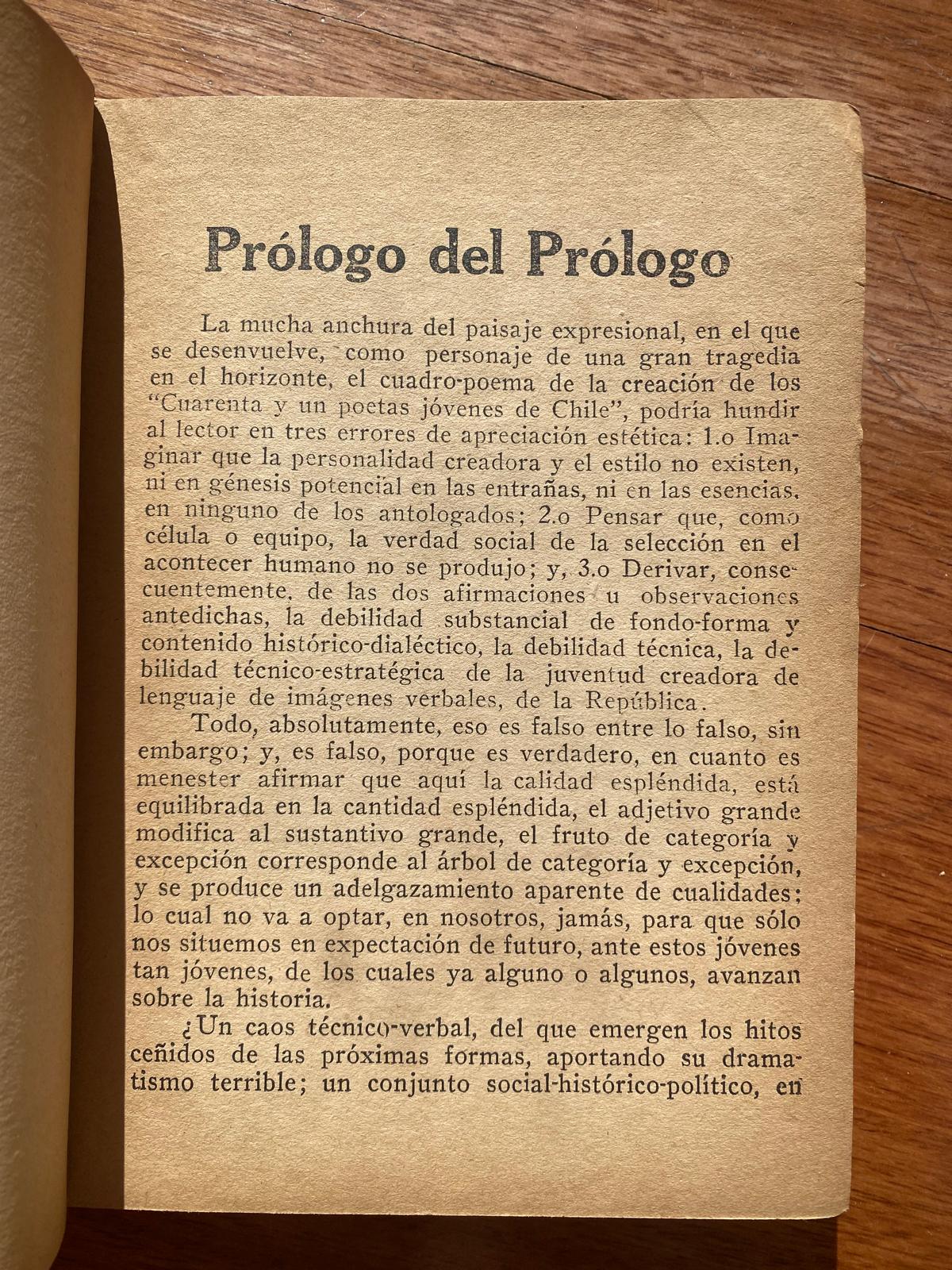 Prólogo del Prólogo

La mucha anchura del paisaje expresional, en el que se desenvuelve, como personaje de una gran tragedia en el horizonte, el cuadro-poema de la creación de los "Cuarenta y un poetas jóvenes de Chile", podría hundir al lector en tres errores de apreciación estética: 1.o Imaginar que la personalidad creadora y el estilo no existen, ni en génesis potencial en las entrañas, ni en las esencias, en ninguno de los antologados; 2.o Pensar que, como célula o equipo, la verdad social de la selección en el acontecer humano no se produjo; y, 3.o Derivar, consecuentemente, de las dos afirmaciones u observaciones antedichas, la debilidad substancial de fondo-forma y contenido histórico-dialéctico, la debilidad técnica, la debilidad técnico-estratégica de la juventud creadora de lenguaje de imágenes verbales, de la República.

Todo, absolutamente, eso es falso entre lo falso, sin embargo; y, es falso, porque es verdadero, en cuanto es menester afirmar que aquí la calidad espléndida, está equilibrada en la cantidad espléndida, el adjetivo grande modifica al sustantivo grande, el fruto de categoría y excepción corresponde al árbol de categoría y excepción, y se produce un adelgazamiento aparente de cualidades; lo cual no va a optar, en nosotros, jamás, para que sólo nos situemos en expectación de futuro, ante estos jóvenes tan jóvenes, de los cuales ya alguno o algunos, avanzan sobre la historia.

¿Un caos técnico-verbal, del que emergen los hitos ceñidos de las próximas formas, aportando su dramatismo terrible; un conjunto social-histórico-político, en